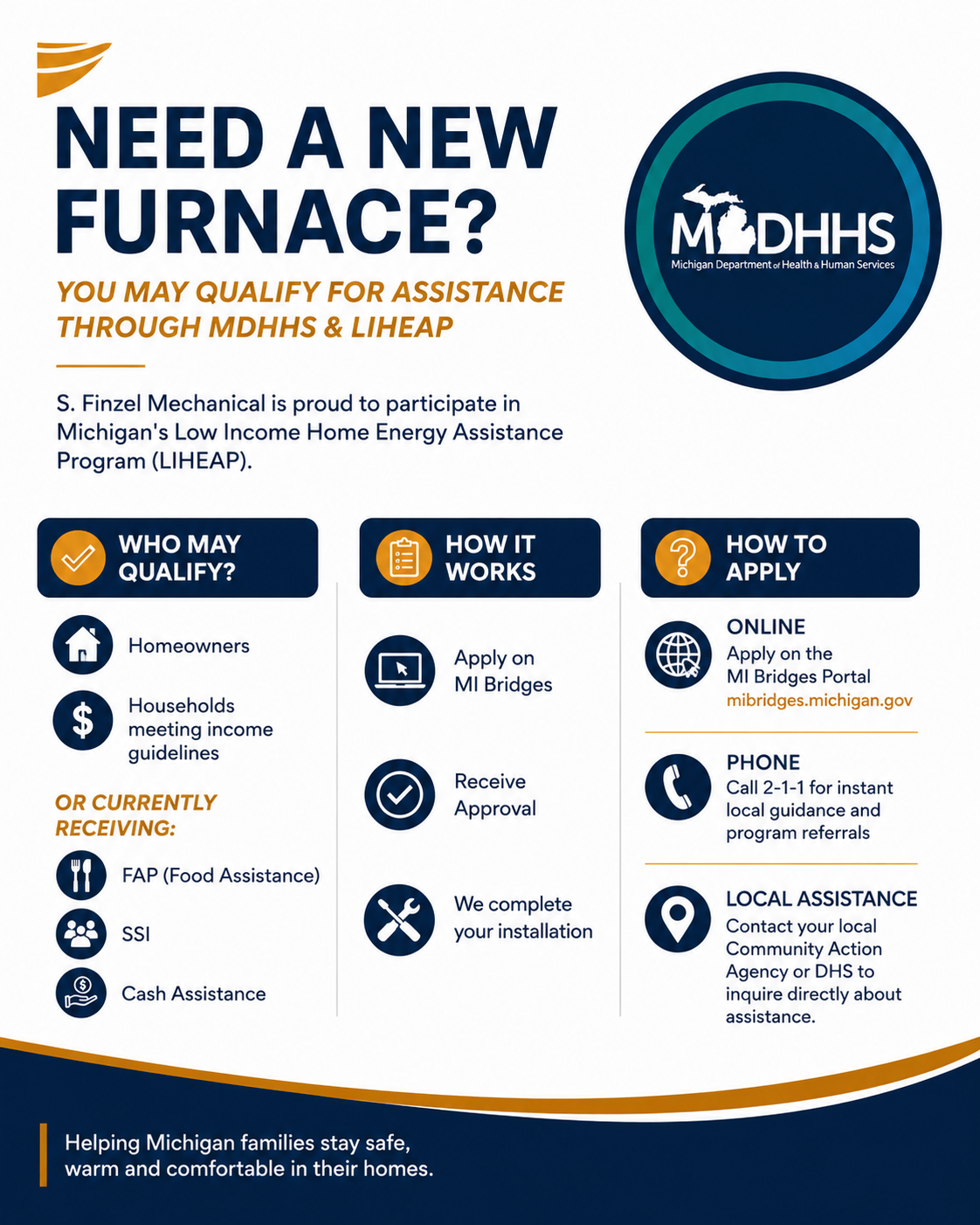 NEED A NEW FURNACE?

YOU MAY QUALIFY FOR ASSISTANCE THROUGH MDHHS & LIHEAP

MDHHS
Michigan Department of Health & Human Services

S. Finzel Mechanical is proud to participate in Michigan's Low Income Home Energy Assistance Program (LIHEAP).

WHO MAY QUALIFY?

Homeowners

Households meeting income guidelines

OR CURRENTLY RECEIVING:

FAP (Food Assistance)

SSI

Cash Assistance

HOW IT WORKS

Apply on MI Bridges

Receive Approval

We complete your installation

HOW TO APPLY

ONLINE
Apply on the MI Bridges Portal
mibridges.michigan.gov

PHONE
Call 2-1-1 for instant local guidance and program referrals

LOCAL ASSISTANCE
Contact your local Community Action Agency or DHS to inquire directly about assistance.

Helping Michigan families stay safe, warm and comfortable in their homes.